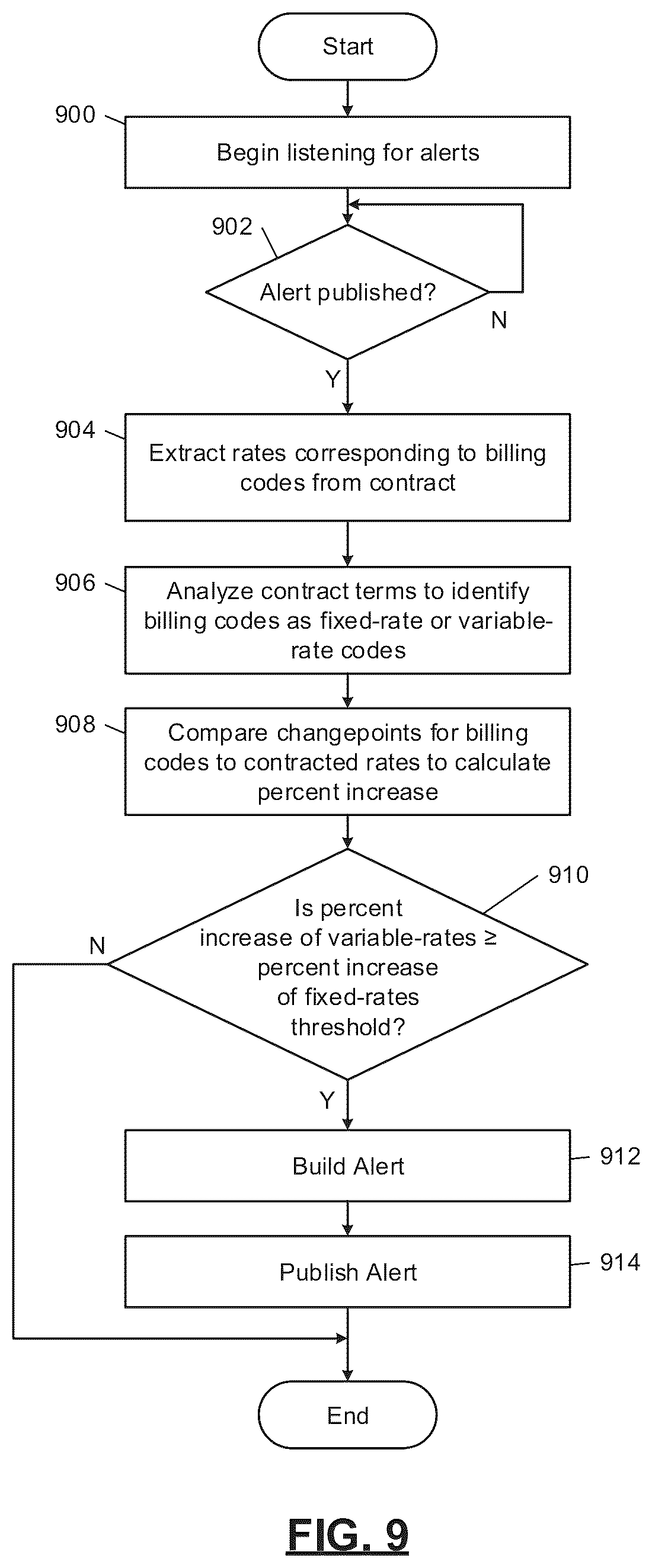 Start

900

Begin listening for alerts

902

Alert published?

N

Y

904

Extract rates corresponding to billing codes from contract

906

Analyze contract terms to identify billing codes as fixed-rate or variable-rate codes

908

Compare changepoints for billing codes to contracted rates to calculate percent increase

910

Is percent increase of variable-rates ≥ percent increase of fixed-rates threshold?

N

Y

Build Alert

912

Publish Alert

914

End

FIG. 9